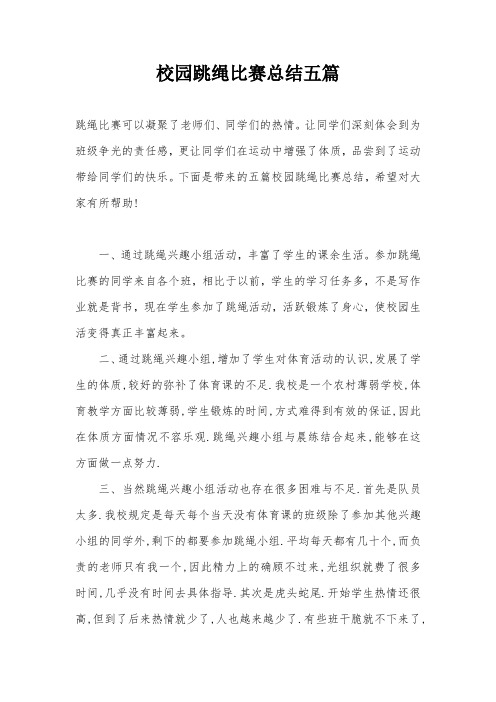 校园跳绳比赛总结五篇

跳绳比赛可以凝聚了老师们、同学们的热情。让同学们深刻体会到为班级争光的责任感，更让同学们在运动中增强了体质，品尝到了运动带给同学们的快乐。下面是带来的五篇校园跳绳比赛总结，希望对大家有所帮助!

一、通过跳绳兴趣小组活动，丰富了学生的课余生活。参加跳绳比赛的同学来自各个班，相比于以前，学生的学习任务多，不是写作业就是背书，现在学生参加了跳绳活动，活跃锻炼了身心，使校园生活变得真正丰富起来。

二、通过跳绳兴趣小组，增加了学生对体育活动的认识，发展了学生的体质，较好的弥补了体育课的不足.我校是一个农村薄弱学校，体育教学方面比较薄弱，学生锻炼的时间，方式难得到有效的保证，因此在体质方面情况不容乐观.跳绳兴趣小组与晨练结合起来，能够在这方面做一点努力.

三、当然跳绳兴趣小组活动也存在很多困难与不足.首先是队员太多.我校规定是每天每个当天没有体育课的班级除了参加其他兴趣小组的同学外，剩下的都要参加跳绳小组.平均每天都有几十个，而负责的老师只有我一个，因此精力上的确顾不过来，光组织就费了很多时间，几乎没有时间去具体指导.其次是虎头蛇尾.开始学生热情还很高，但到了后来热情就少了，人也越来越少了.有些班干脆就不下来了，